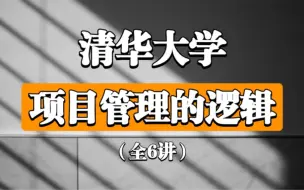 清华大学

项目管理的逻辑

（全6讲）